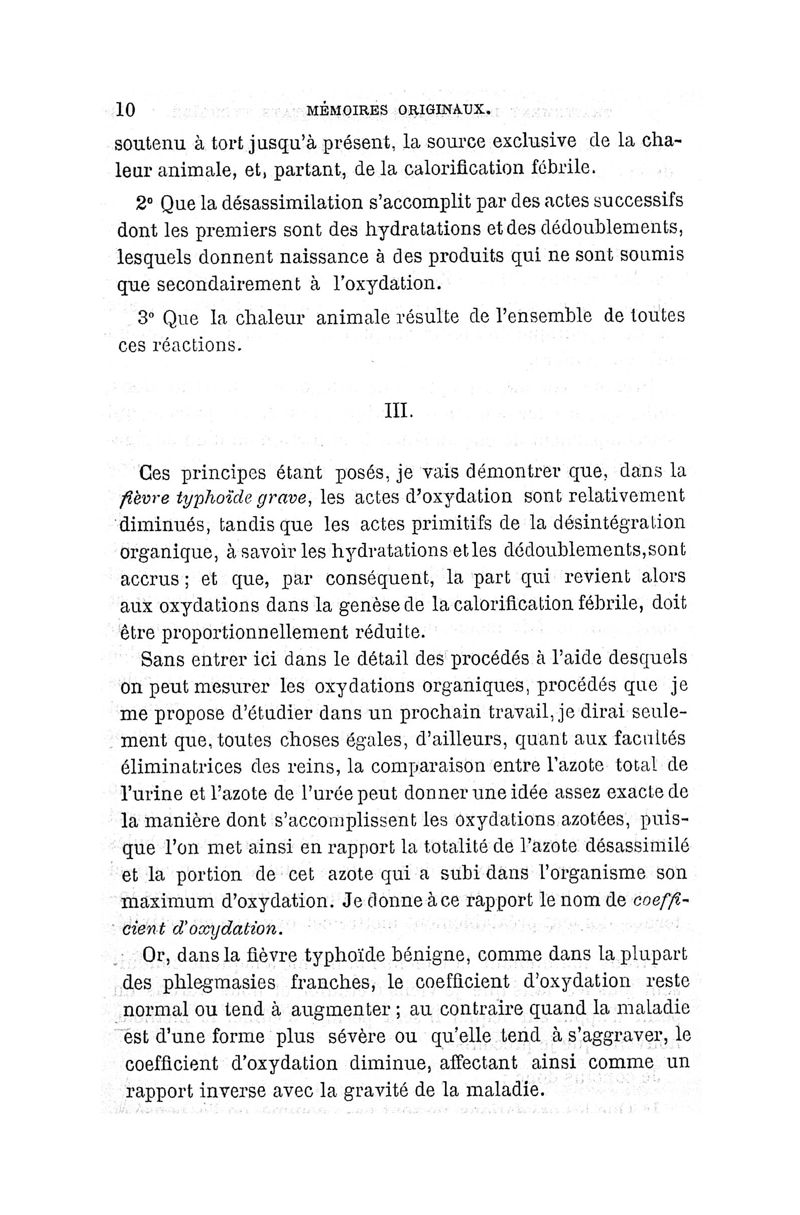 10 MÉMOIRES ORIGINAUX.

soutenu à tort jusqu'à présent, la source exclusive de la chaleur animale, et, partant, de la calorification fébrile.

2° Que la désassimilation s'accomplit par des actes successifs dont les premiers sont des hydratations et des dédoublements, lesquels donnent naissance à des produits qui ne sont soumis que secondairement à l'oxydation.

3° Que la chaleur animale résulte de l'ensemble de toutes ces réactions.

III.

Ces principes étant posés, je vais démontrer que, dans la fièvre typhoïde grave, les actes d'oxydation sont relativement diminués, tandis que les actes primitifs de la désintégration organique, à savoir les hydratations et les dédoublements, sont accrus ; et que, par conséquent, la part qui revient alors aux oxydations dans la genèse de la calorification fébrile, doit être proportionnellement réduite.

Sans entrer ici dans le détail des procédés à l'aide desquels on peut mesurer les oxydations organiques, procédés que je me propose d'étudier dans un prochain travail, je dirai seulement que, toutes choses égales, d'ailleurs, quant aux facultés éliminatrices des reins, la comparaison entre l'azote total de l'urine et l'azote de l'urée peut donner une idée assez exacte de la manière dont s'accomplissent les oxydations azotées, puisque l'on met ainsi en rapport la totalité de l'azote désassimilé et la portion de cet azote qui a subi dans l'organisme son maximum d'oxydation. Je donne à ce rapport le nom de coefficient d'oxydation.

Or, dans la fièvre typhoïde bénigne, comme dans la plupart des phlegmasies franches, le coefficient d'oxydation reste normal ou tend à augmenter ; au contraire quand la maladie est d'une forme plus sévère ou qu'elle tend à s'aggraver, le coefficient d'oxydation diminue, affectant ainsi comme un rapport inverse avec la gravité de la maladie.